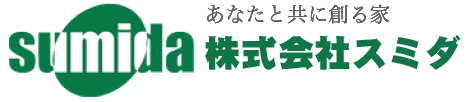 sumida
あなたと共に創る家
株式会社スミダ